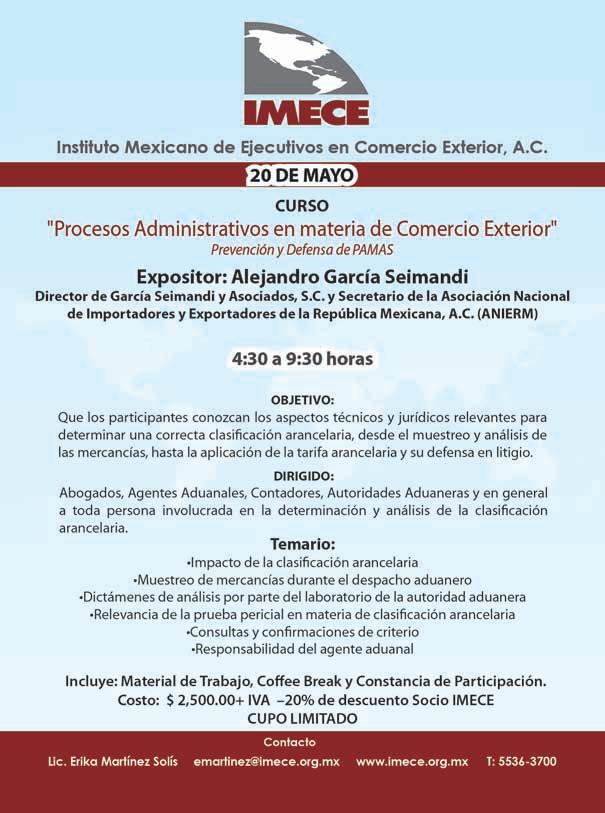 IMECE

Instituto Mexicano de Ejecutivos en Comercio Exterior, A.C.

20 DE MAYO

CURSO
"Procesos Administrativos en materia de Comercio Exterior"
Prevención y Defensa de PAMAS

Expositor: Alejandro García Seimandi
Director de García Seimandi y Asociados, S.C. y Secretario de la Asociación Nacional de Importadores y Exportadores de la República Mexicana, A.C. (ANIERM)

4:30 a 9:30 horas

OBJETIVO:
Que los participantes conozcan los aspectos técnicos y jurídicos relevantes para determinar una correcta clasificación arancelaria, desde el muestreo y análisis de las mercancías, hasta la aplicación de la tarifa arancelaria y su defensa en litigio.

DIRIGIDO:
Abogados, Agentes Aduanales, Contadores, Autoridades Aduaneras y en general a toda persona involucrada en la determinación y análisis de la clasificación arancelaria.

Temario:
•Impacto de la clasificación arancelaria
•Muestreo de mercancías durante el despacho aduanero
•Dictámenes de análisis por parte del laboratorio de la autoridad aduanera
•Relevancia de la prueba pericial en materia de clasificación arancelaria
•Consultas y confirmaciones de criterio
•Responsabilidad del agente aduanal

Incluye: Material de Trabajo, Coffee Break y Constancia de Participación.
Costo: $ 2,500.00+ IVA –20% de descuento Socio IMECE
CUPO LIMITADO

Contacto
Lic. Erika Martínez Solís emartinez@imece.org.mx www.imece.org.mx T: 5536-3700